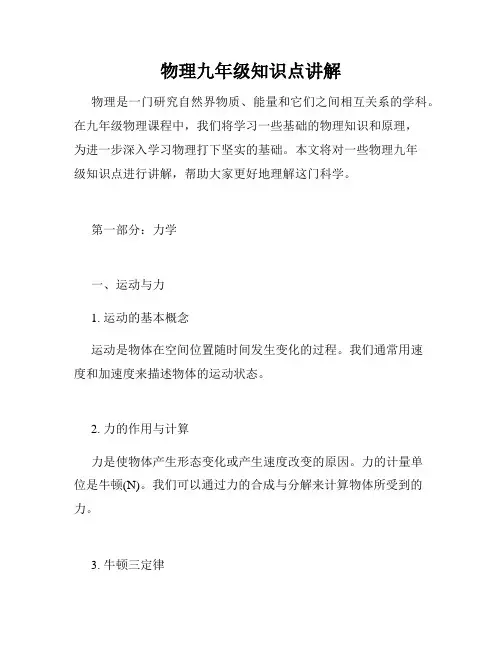 物理九年级知识点讲解

物理是一门研究自然界物质、能量和它们之间相互关系的学科。在九年级物理课程中，我们将学习一些基础的物理知识和原理，为进一步深入学习物理打下坚实的基础。本文将对一些物理九年级知识点进行讲解，帮助大家更好地理解这门科学。

第一部分：力学

一、运动与力

1. 运动的基本概念

运动是物体在空间位置随时间发生变化的过程。我们通常用速度和加速度来描述物体的运动状态。

2. 力的作用与计算

力是使物体产生形态变化或产生速度改变的原因。力的计量单位是牛顿(N)。我们可以通过力的合成与分解来计算物体所受到的力。

3. 牛顿三定律